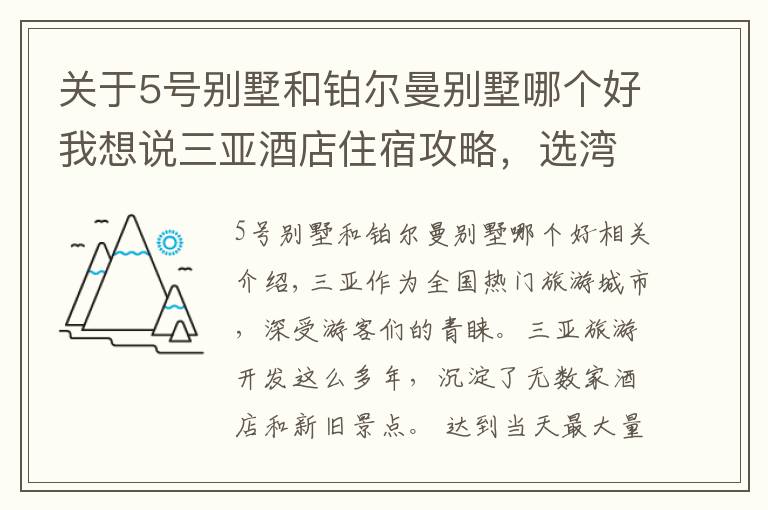 关于5号别墅和铂尔曼别墅哪个好我想说三亚酒店住宿攻略，选湾

5号别墅和铂尔曼别墅哪个好相关介绍，三亚作为全国热门旅游城市，深受游客们的青睐。三亚旅游开发这么多年，沉淀了无数家酒店和新旧景点。达到当天最大量